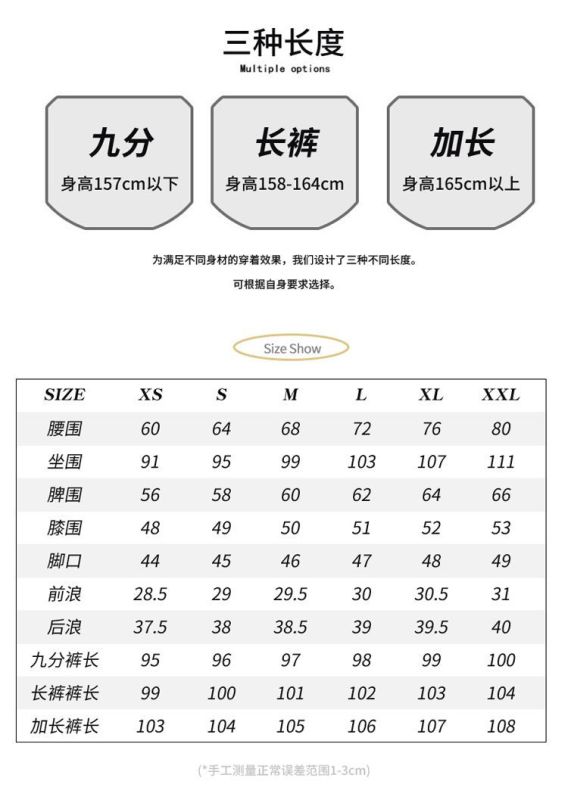 三种长度
Multiple options

九分
身高157cm以下

长裤
身高158-164cm

加长
身高165cm以上

为满足不同身材的穿着效果，我们设计了三种不同长度。
可根据自身要求选择。

Size Show

| SIZE | XS | S | M | L | XL | XXL |
|---|---|---|---|---|---|---|
| 腰围 | 60 | 64 | 68 | 72 | 76 | 80 |
| 坐围 | 91 | 95 | 99 | 103 | 107 | 111 |
| 脾围 | 56 | 58 | 60 | 62 | 64 | 66 |
| 膝围 | 48 | 49 | 50 | 51 | 52 | 53 |
| 脚口 | 44 | 45 | 46 | 47 | 48 | 49 |
| 前浪 | 28.5 | 29 | 29.5 | 30 | 30.5 | 31 |
| 后浪 | 37.5 | 38 | 38.5 | 39 | 39.5 | 40 |
| 九分裤长 | 95 | 96 | 97 | 98 | 99 | 100 |
| 长裤裤长 | 99 | 100 | 101 | 102 | 103 | 104 |
| 加长裤长 | 103 | 104 | 105 | 106 | 107 | 108 |

(*手工测量正常误差范围1-3cm)